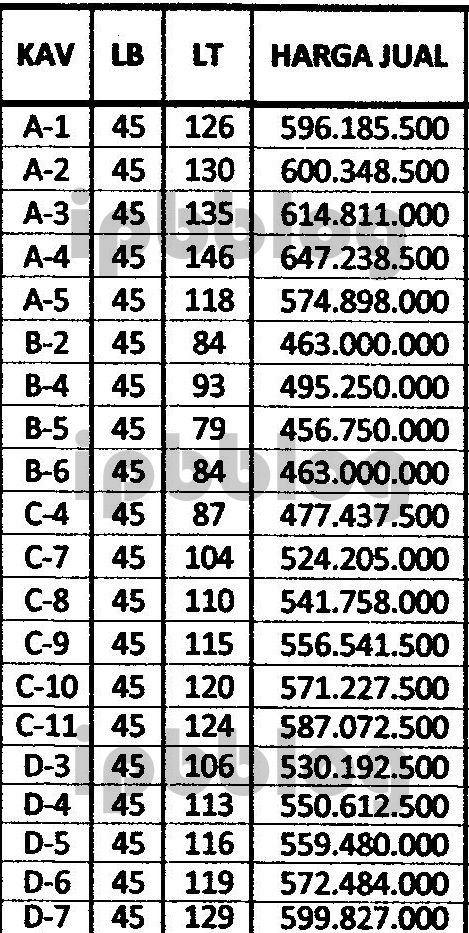 | KAV | LB | LT | HARGA JUAL |
|---|---|---|---|
| A-1 | 45 | 126 | 596.185.500 |
| A-2 | 45 | 130 | 600.348.500 |
| A-3 | 45 | 135 | 614.811.000 |
| A-4 | 45 | 146 | 647.238.500 |
| A-5 | 45 | 118 | 574.898.000 |
| B-2 | 45 | 84 | 463.000.000 |
| B-4 | 45 | 93 | 495.250.000 |
| B-5 | 45 | 79 | 456.750.000 |
| B-6 | 45 | 84 | 463.000.000 |
| C-4 | 45 | 87 | 477.437.500 |
| C-7 | 45 | 104 | 524.205.000 |
| C-8 | 45 | 110 | 541.758.000 |
| C-9 | 45 | 115 | 556.541.500 |
| C-10 | 45 | 120 | 571.227.500 |
| C-11 | 45 | 124 | 587.072.500 |
| D-3 | 45 | 106 | 530.192.500 |
| D-4 | 45 | 113 | 550.612.500 |
| D-5 | 45 | 116 | 559.480.000 |
| D-6 | 45 | 119 | 572.484.000 |
| D-7 | 45 | 129 | 599.827.000 |

ipbblog
ipbblog
ipbblog